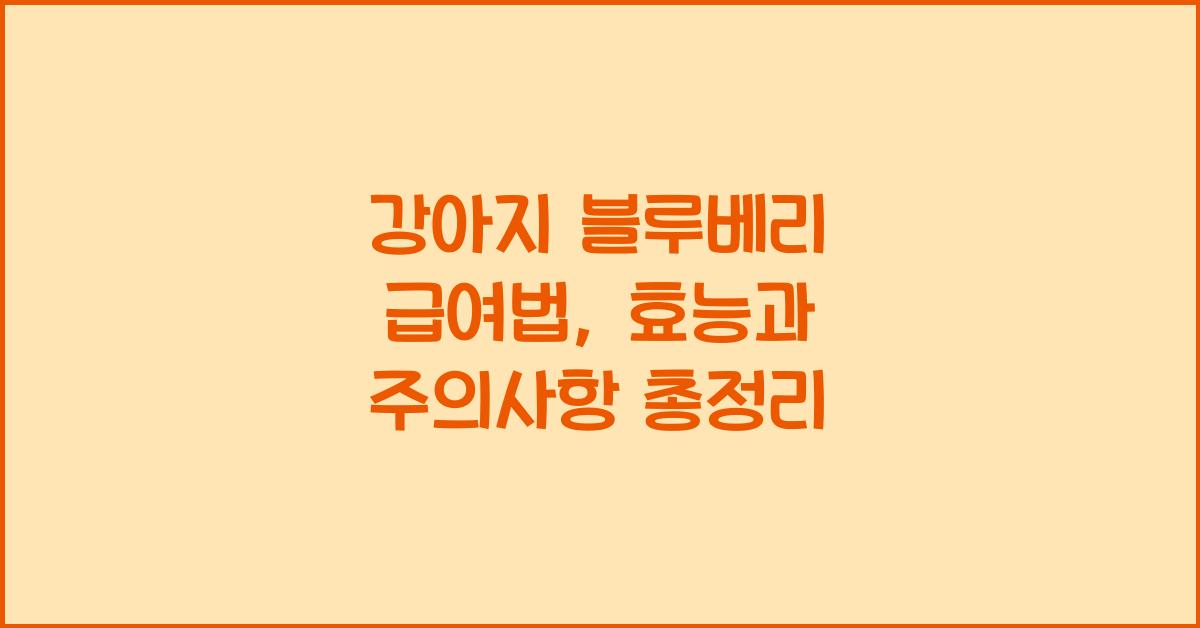 강아지 블루베리 급여법, 효능과 주의사항 총정리